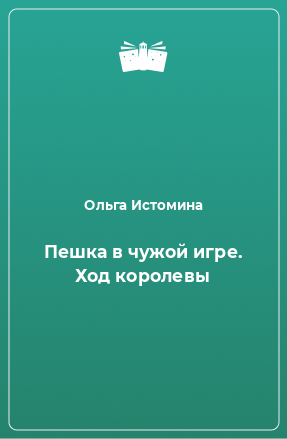 Ольга Истомина

Пешка в чужой игре. Ход королевы